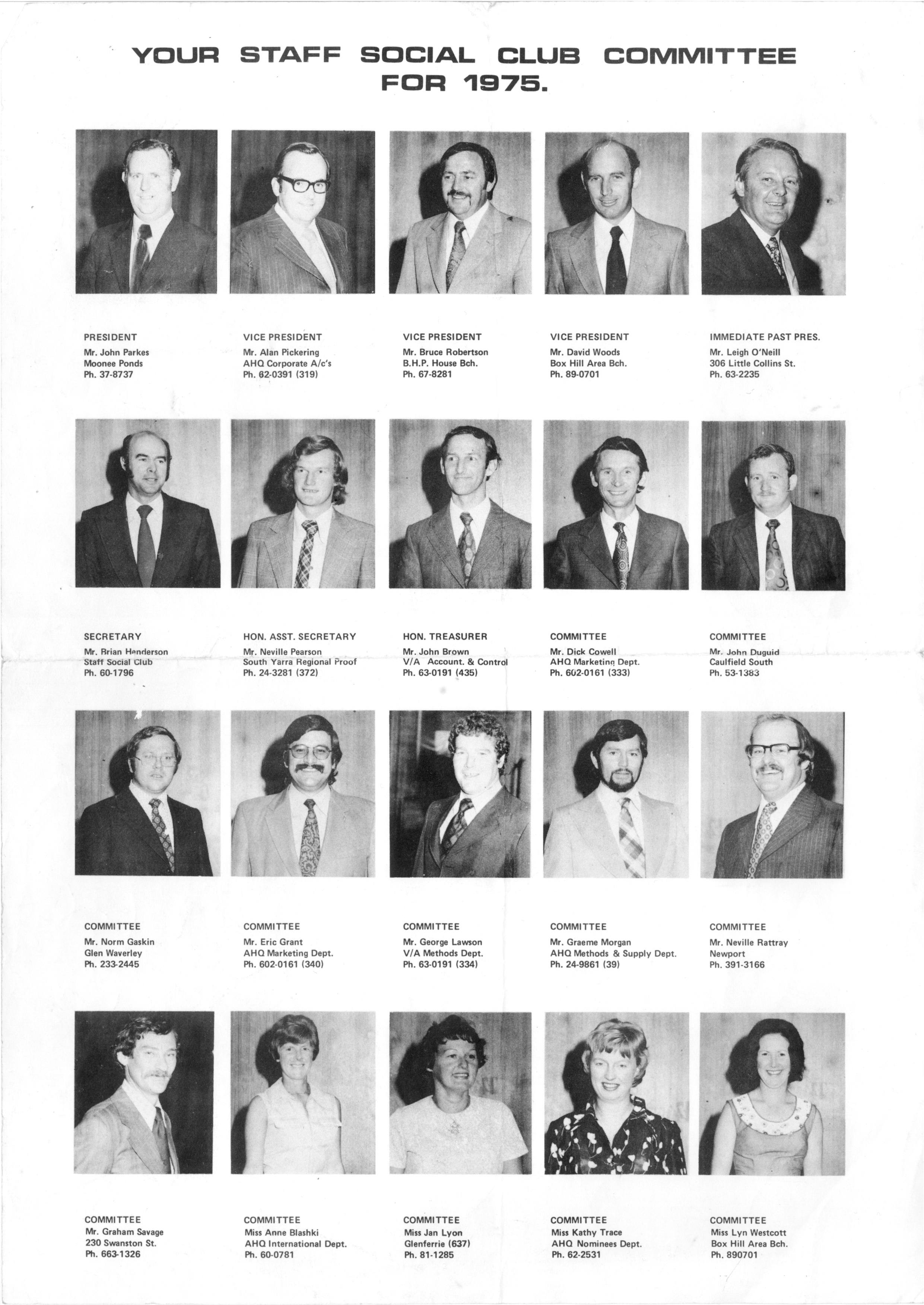 YOUR STAFF SOCIAL CLUB COMMITTEE FOR 1975.

PRESIDENT
Mr. John Parkes
Moonee Ponds
Ph. 37-8737

VICE PRESIDENT
Mr. Alan Pickering
AHQ Corporate A/c's
Ph. 62-0391 (319)

VICE PRESIDENT
Mr. Bruce Robertson
B.H.P. House Bch.
Ph. 67-8281

VICE PRESIDENT
Mr. David Woods
Box Hill Area Bch.
Ph. 89-0701

IMMEDIATE PAST PRES.
Mr. Leigh O'Neill
306 Little Collins St.
Ph. 63-2235

SECRETARY
Mr. Brian Henderson
Staff Social Club
Ph. 60-1796

HON. ASST. SECRETARY
Mr. Neville Pearson
South Yarra Regional Proof
Ph. 24-3281 (372)

HON. TREASURER
Mr. John Brown
V/A Account. & Control
Ph. 63-0191 (435)

COMMITTEE
Mr. Dick Cowell
AHQ Marketing Dept.
Ph. 602-0161 (333)

COMMITTEE
Mr. John Duguid
Caulfield South
Ph. 53-1383

COMMITTEE
Mr. Norm Gaskin
Glen Waverley
Ph. 233-2445

COMMITTEE
Mr. Eric Grant
AHQ Marketing Dept.
Ph. 602-0161 (340)

COMMITTEE
Mr. George Lawson
V/A Methods Dept.
Ph. 63-0191 (334)

COMMITTEE
Mr. Graeme Morgan
AHQ Methods & Supply Dept.
Ph. 24-9861 (39)

COMMITTEE
Mr. Neville Rattray
Newport
Ph. 391-3166

COMMITTEE
Mr. Graham Savage
230 Swanston St.
Ph. 663-1326

COMMITTEE
Miss Anne Blashki
AHQ International Dept.
Ph. 60-0781

COMMITTEE
Miss Jan Lyon
Glenferrie (637)
Ph. 81-1285

COMMITTEE
Miss Kathy Trace
AHQ Nominees Dept.
Ph. 62-2531

COMMITTEE
Miss Lyn Westcott
Box Hill Area Bch.
Ph. 890701